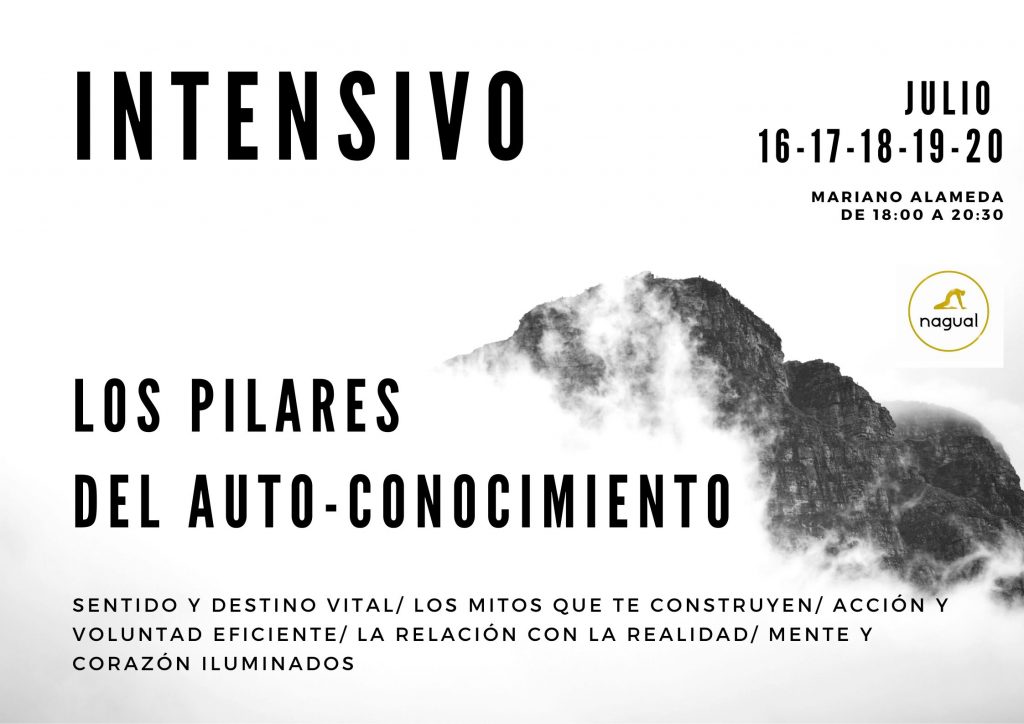 INTENSIVO

JULIO
16-17-18-19-20

MARIANO ALAMEDA
DE 18:00 A 20:30

nagual

LOS PILARES
DEL AUTO-CONOCIMIENTO

SENTIDO Y DESTINO VITAL/ LOS MITOS QUE TE CONSTRUYEN/ ACCIÓN Y VOLUNTAD EFICIENTE/ LA RELACIÓN CON LA REALIDAD/ MENTE Y CORAZÓN ILUMINADOS